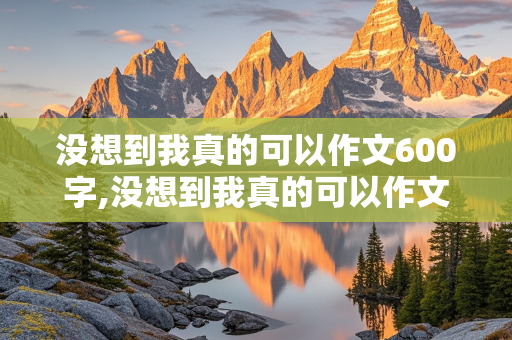 没想到我真的可以作文600字,没想到我真的可以作文